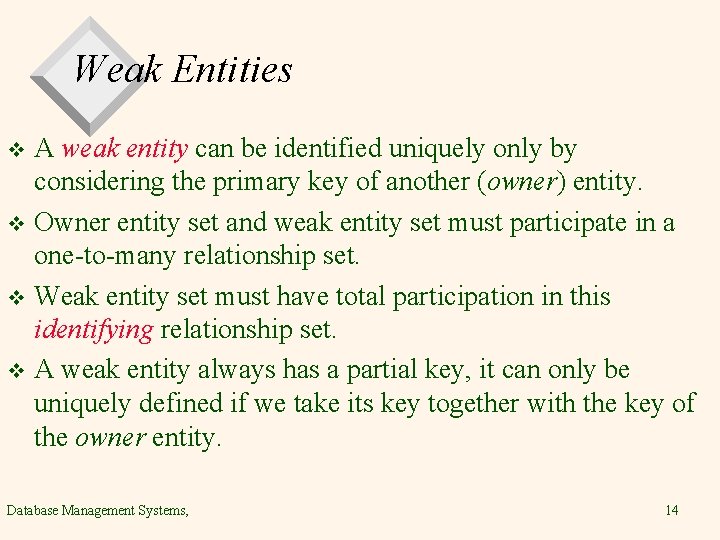 Weak Entities

❖ A weak entity can be identified uniquely only by considering the primary key of another (owner) entity.

❖ Owner entity set and weak entity set must participate in a one-to-many relationship set.

❖ Weak entity set must have total participation in this identifying relationship set.

❖ A weak entity always has a partial key, it can only be uniquely defined if we take its key together with the key of the owner entity.

Database Management Systems,

14